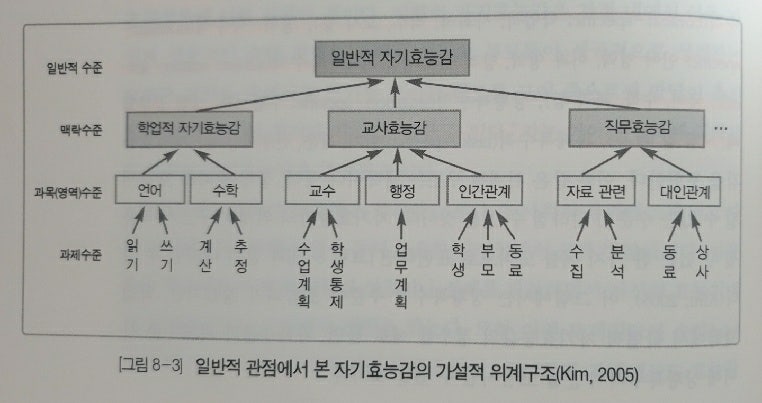 일반적 수준

일반적 자기효능감

맥락수준

학업적 자기효능감

교사효능감

직무효능감

…

과목(영역)수준

언어

수학

교수

행정

인간관계

자료 관련

대인관계

과제수준

읽기

쓰기

계산

추정

수업계획

학생통제

업무계획

학생

부모

동료

수집

분석

동료

상사

[그림 8-3] 일반적 관점에서 본 자기효능감의 가설적 위계구조(Kim, 2005)